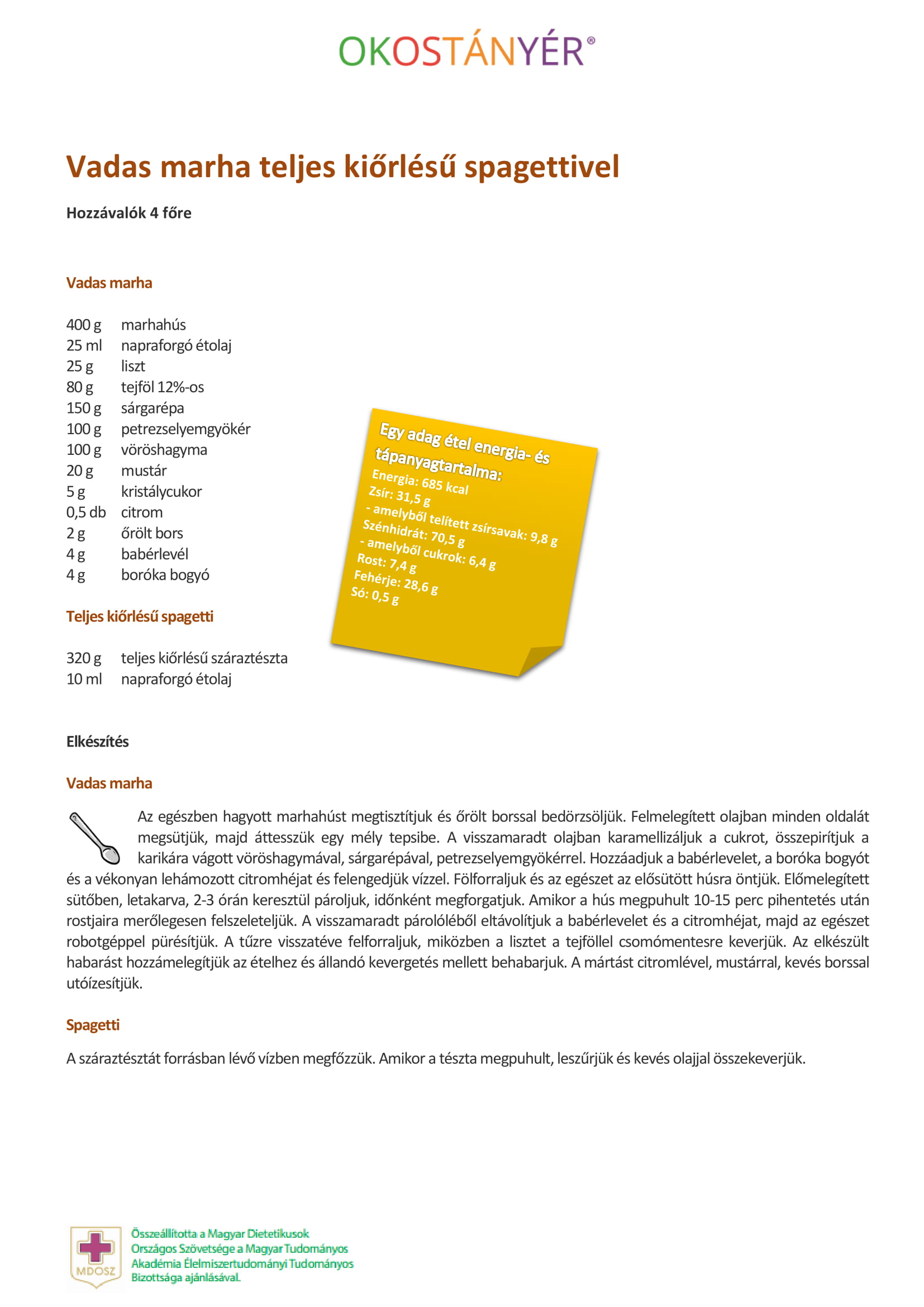 OKOSTÁNYÉR®

Vadas marha teljes kiőrlésű spagettivel

Hozzávalók 4 főre

Vadas marha

400 g marhahús
25 ml napraforgó étolaj
25 g liszt
80 g tejföl 12%-os
150 g sárgarépa
100 g petrezselyemgyökér
100 g vöröshagyma
20 g mustár
5 g kristálycukor
0,5 db citrom
2 g őrölt bors
4 g babérlevél
4 g boróka bogyó

Teljes kiőrlésű spagetti

320 g teljes kiőrlésű száraztészta
10 ml napraforgó étolaj

Egy adag étel energia- és tápanyagtartalma:
Energia: 685 kcal
Zsír: 31,5 g
- amelyből telített zsírsavak: 9,8 g
Szénhidrát: 70,5 g
- amelyből cukrok: 6,4 g
Rost: 7,4 g
Fehérje: 28,6 g
Só: 0,5 g

Elkészítés

Vadas marha

Az egészben hagyott marhahúst megtisztítjuk és őrölt borssal bedörzsöljük. Felmelegített olajban minden oldalát megsütjük, majd áttesszük egy mély tepsibe. A visszamaradt olajban karamellizáljuk a cukrot, összepirítjuk a karikára vágott vöröshagymával, sárgarépával, petrezselyemgyökérrel. Hozzáadjuk a babérlevelet, a boróka bogyót és a vékonyan lehámozott citromhéjat és felengedjük vízzel. Fölforraljuk és az egészet az elősütött húsra öntjük. Előmelegített sütőben, letakarva, 2-3 órán keresztül pároljuk, időnként megforgatjuk. Amikor a hús megpuhult 10-15 perc pihentetés után rostjaira merőlegesen felszeleteljük. A visszamaradt párolóléből eltávolítjuk a babérlevelet és a citromhéjat, majd az egészet robotgéppel pürésítjük. A tűzre visszatéve felforraljuk, miközben a lisztet a tejföllel csomómentesre keverjük. Az elkészült habarást hozzámelegítjük az ételhez és állandó kevergetés mellett behabarjuk. A mártást citromlével, mustárral, kevés borssal utóízesítjük.

Spagetti

A száraztésztát forrásban lévő vízben megfőzzük. Amikor a tészta megpuhult, leszűrjük és kevés olajjal összekeverjük.

MDOSZ
Összeállította a Magyar Dietetikusok Országos Szövetsége a Magyar Tudományos Akadémia Élelmiszertudományi Tudományos Bizottsága ajánlásával.